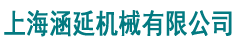 上海涵延机械有限公司